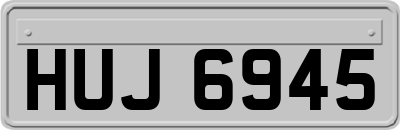 HUJ 6945